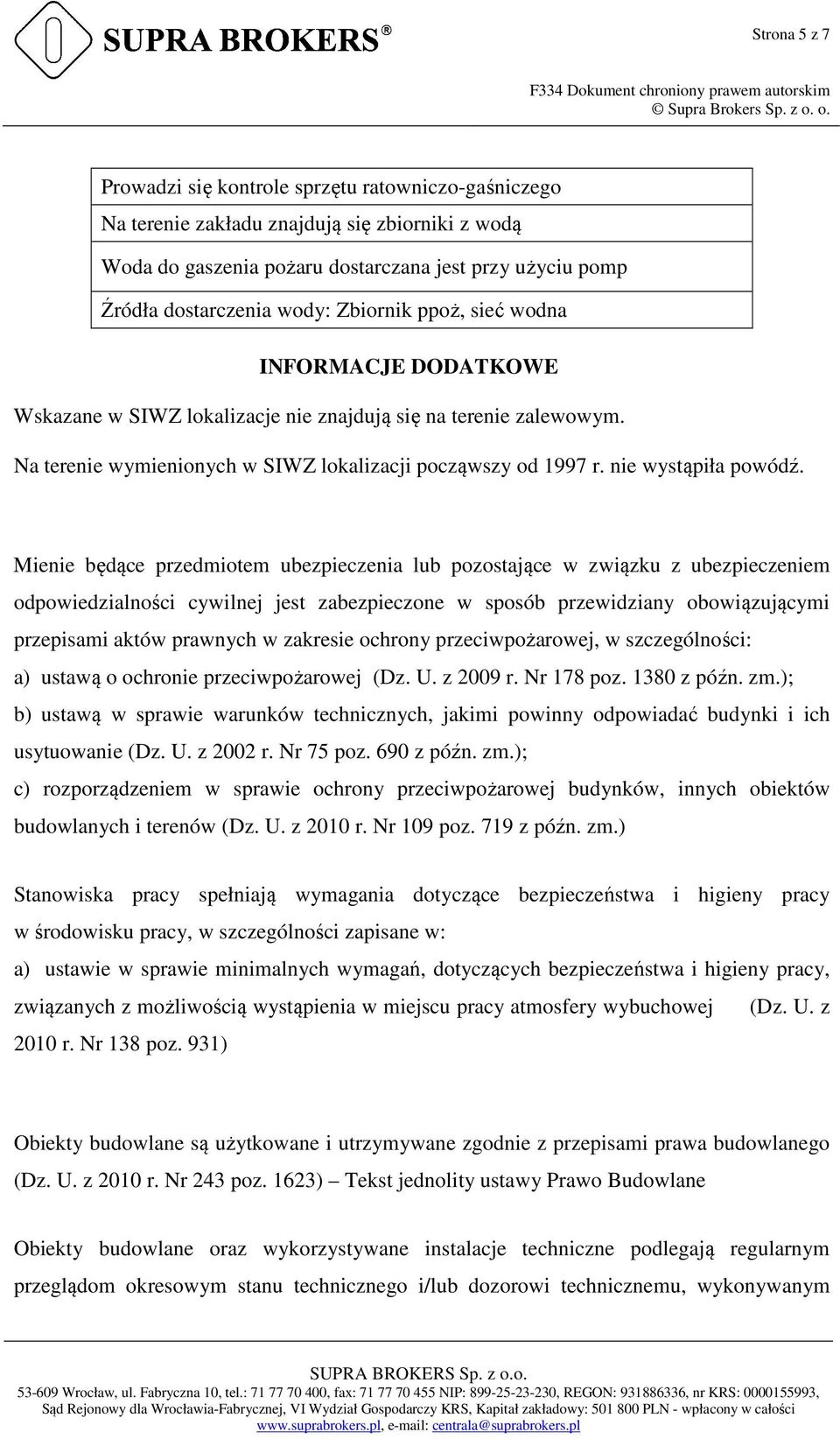 SUPRA BROKERS®

Strona 5 z 7

F334 Dokument chroniony prawem autorskim
© Supra Brokers Sp. z o. o.

| Prowadzi się kontrole sprzętu ratowniczo-gaśniczego |
|---|
| Na terenie zakładu znajdują się zbiorniki z wodą |
| Woda do gaszenia pożaru dostarczana jest przy użyciu pomp |
| Źródła dostarczenia wody: Zbiornik ppoż, sieć wodna |

INFORMACJE DODATKOWE

Wskazane w SIWZ lokalizacje nie znajdują się na terenie zalewowym.

Na terenie wymienionych w SIWZ lokalizacji począwszy od 1997 r. nie wystąpiła powódź.

Mienie będące przedmiotem ubezpieczenia lub pozostające w związku z ubezpieczeniem odpowiedzialności cywilnej jest zabezpieczone w sposób przewidziany obowiązującymi przepisami aktów prawnych w zakresie ochrony przeciwpożarowej, w szczególności:
a) ustawą o ochronie przeciwpożarowej (Dz. U. z 2009 r. Nr 178 poz. 1380 z późn. zm.);
b) ustawą w sprawie warunków technicznych, jakimi powinny odpowiadać budynki i ich usytuowanie (Dz. U. z 2002 r. Nr 75 poz. 690 z późn. zm.);
c) rozporządzeniem w sprawie ochrony przeciwpożarowej budynków, innych obiektów budowlanych i terenów (Dz. U. z 2010 r. Nr 109 poz. 719 z późn. zm.)

Stanowiska pracy spełniają wymagania dotyczące bezpieczeństwa i higieny pracy w środowisku pracy, w szczególności zapisane w:
a) ustawie w sprawie minimalnych wymagań, dotyczących bezpieczeństwa i higieny pracy, związanych z możliwością wystąpienia w miejscu pracy atmosfery wybuchowej (Dz. U. z 2010 r. Nr 138 poz. 931)

Obiekty budowlane są użytkowane i utrzymywane zgodnie z przepisami prawa budowlanego (Dz. U. z 2010 r. Nr 243 poz. 1623) – Tekst jednolity ustawy Prawo Budowlane

Obiekty budowlane oraz wykorzystywane instalacje techniczne podlegają regularnym przeglądom okresowym stanu technicznego i/lub dozorowi technicznemu, wykonywanym

SUPRA BROKERS Sp. z o.o.
53-609 Wrocław, ul. Fabryczna 10, tel.: 71 77 70 400, fax: 71 77 70 455 NIP: 899-25-23-230, REGON: 931886336, nr KRS: 0000155993,
Sąd Rejonowy dla Wrocławia-Fabrycznej, VI Wydział Gospodarczy KRS, Kapitał zakładowy: 501 800 PLN - wpłacony w całości
www.suprabrokers.pl, e-mail: centrala@suprabrokers.pl